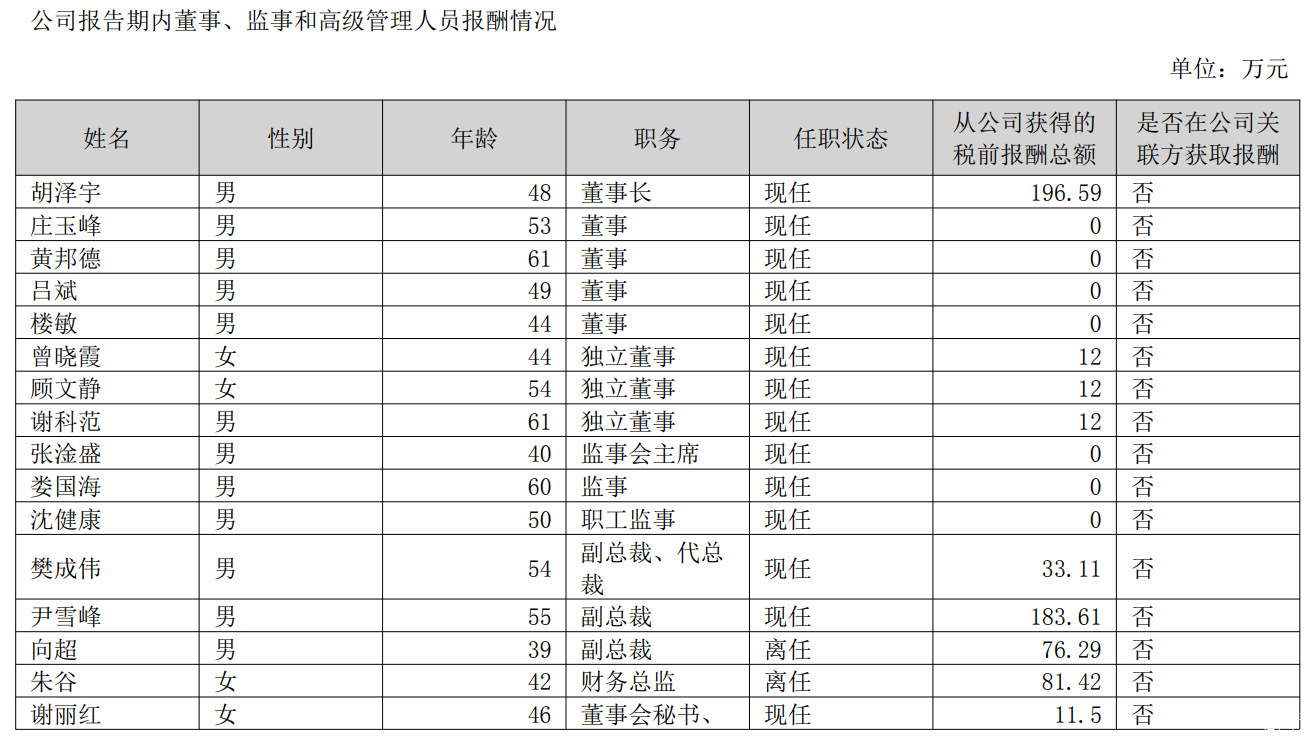 公司报告期内董事、监事和高级管理人员报酬情况

单位：万元

| 姓名 | 性别 | 年龄 | 职务 | 任职状态 | 从公司获得的税前报酬总额 | 是否在公司关联方获取报酬 |
|---|---|---|---|---|---|---|
| 胡泽宇 | 男 | 48 | 董事长 | 现任 | 196.59 | 否 |
| 庄玉峰 | 男 | 53 | 董事 | 现任 | 0 | 否 |
| 黄邦德 | 男 | 61 | 董事 | 现任 | 0 | 否 |
| 吕斌 | 男 | 49 | 董事 | 现任 | 0 | 否 |
| 楼敏 | 男 | 44 | 董事 | 现任 | 0 | 否 |
| 曾晓霞 | 女 | 44 | 独立董事 | 现任 | 12 | 否 |
| 顾文静 | 女 | 54 | 独立董事 | 现任 | 12 | 否 |
| 谢科范 | 男 | 61 | 独立董事 | 现任 | 12 | 否 |
| 张淦盛 | 男 | 40 | 监事会主席 | 现任 | 0 | 否 |
| 娄国海 | 男 | 60 | 监事 | 现任 | 0 | 否 |
| 沈健康 | 男 | 50 | 职工监事 | 现任 | 0 | 否 |
| 樊成伟 | 男 | 54 | 副总裁、代总裁 | 现任 | 33.11 | 否 |
| 尹雪峰 | 男 | 55 | 副总裁 | 现任 | 183.61 | 否 |
| 向超 | 男 | 39 | 副总裁 | 离任 | 76.29 | 否 |
| 朱谷 | 女 | 42 | 财务总监 | 离任 | 81.42 | 否 |
| 谢丽红 | 女 | 46 | 董事会秘书、 | 现任 | 11.5 | 否 |